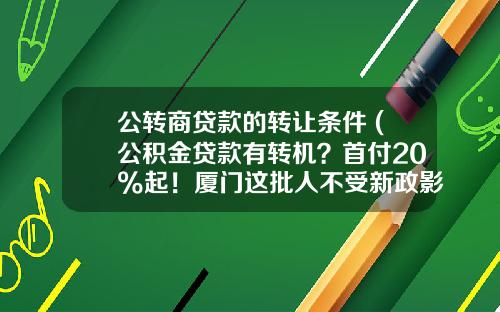 公转商贷款的转让条件（公积金贷款有转机？首付20%起！厦门这批人不受新政影